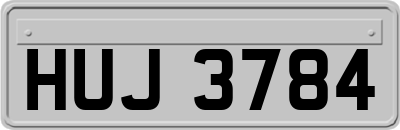 HUJ 3784